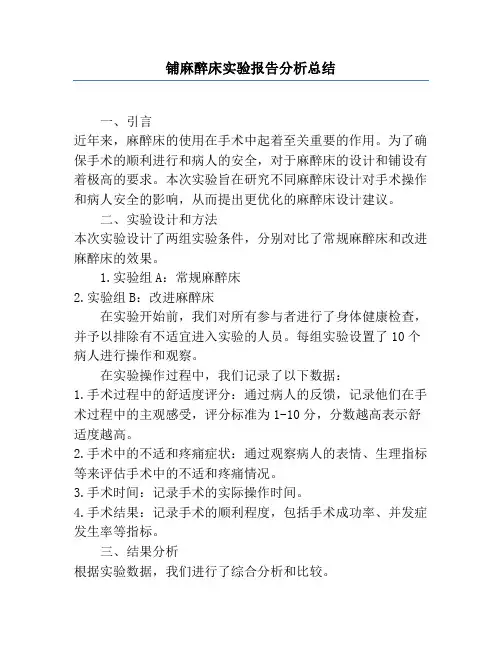 铺麻醉床实验报告分析总结

一、引言

近年来，麻醉床的使用在手术中起着至关重要的作用。为了确保手术的顺利进行和病人的安全，对于麻醉床的设计和铺设有着极高的要求。本次实验旨在研究不同麻醉床设计对手术操作和病人安全的影响，从而提出更优化的麻醉床设计建议。

二、实验设计和方法

本次实验设计了两组实验条件，分别对比了常规麻醉床和改进麻醉床的效果。

1.实验组 A：常规麻醉床

2.实验组 B：改进麻醉床

在实验开始前，我们对所有参与者进行了身体健康检查，并予以排除有不适宜进入实验的人员。每组实验设置了 10 个病人进行操作和观察。

在实验操作过程中，我们记录了以下数据：

1.手术过程中的舒适度评分：通过病人的反馈，记录他们在手术过程中的主观感受，评分标准为 1-10 分，分数越高表示舒适度越高。

2.手术中的不适和疼痛症状：通过观察病人的表情、生理指标等来评估手术中的不适和疼痛情况。

3.手术时间：记录手术的实际操作时间。

4.手术结果：记录手术的顺利程度，包括手术成功率、并发症发生率等指标。

三、结果分析

根据实验数据，我们进行了综合分析和比较。